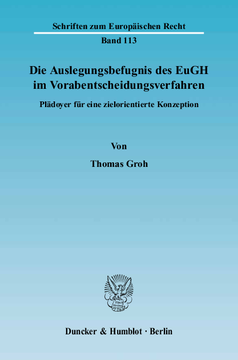 Schriften zum Europäischen Recht

Band 113

Die Auslegungsbefugnis des EuGH im Vorabentscheidungsverfahren

Plädoyer für eine zielorientierte Konzeption

Von

Thomas Groh

Duncker & Humblot · Berlin